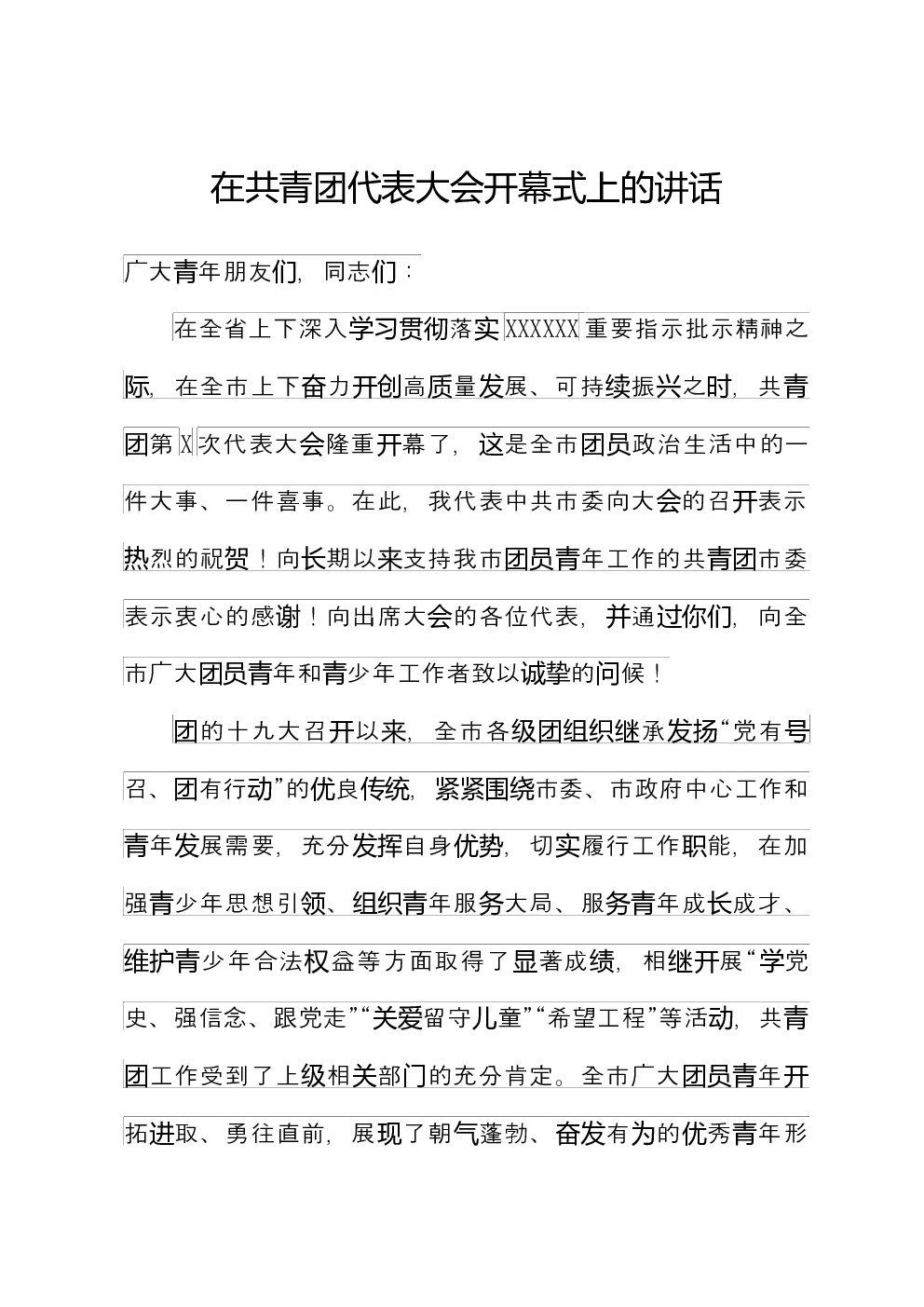 在共青团代表大会开幕式上的讲话

广大青年朋友们，同志们：

在全省上下深入学习贯彻落实XXXXXX重要指示批示精神之际，在全市上下奋力开创高质量发展、可持续振兴之时，共青团第X次代表大会隆重开幕了，这是全市团员政治生活中的一件大事、一件喜事。在此，我代表中共市委向大会的召开表示热烈的祝贺！向长期以来支持我市团员青年工作的共青团市委表示衷心的感谢！向出席大会的各位代表，并通过你们，向全市广大团员青年和青少年工作者致以诚挚的问候！

团的十九大召开以来，全市各级团组织继承发扬“党有号召、团有行动”的优良传统，紧紧围绕市委、市政府中心工作和青年发展需要，充分发挥自身优势，切实履行工作职能，在加强青少年思想引领、组织青年服务大局、服务青年成长成才、维护青少年合法权益等方面取得了显著成绩，相继开展“学党史、强信念、跟党走”“关爱留守儿童”“希望工程”等活动，共青团工作受到了上级相关部门的充分肯定。全市广大团员青年开拓进取、勇往直前，展现了朝气蓬勃、奋发有为的优秀青年形